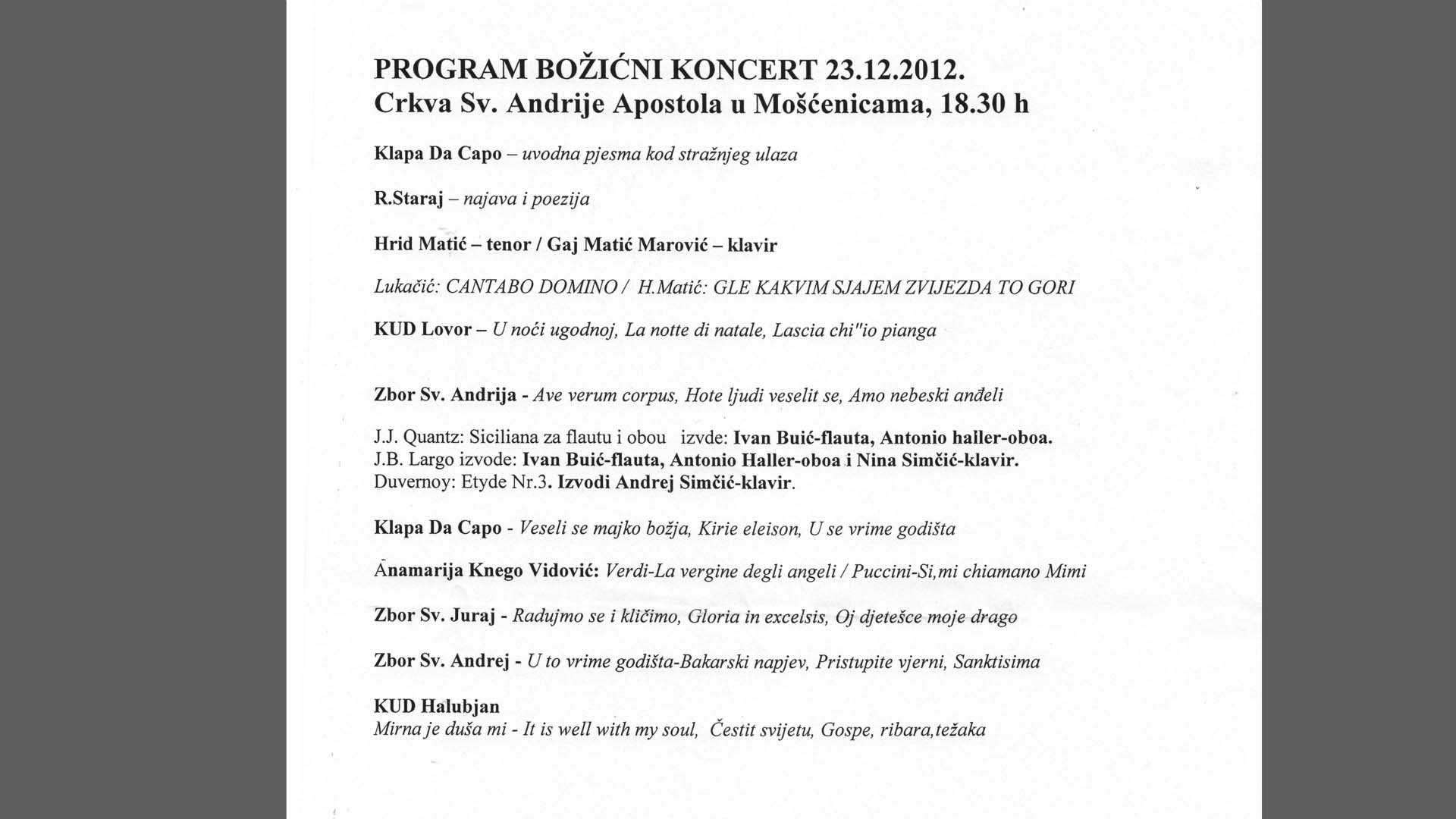 PROGRAM BOŽIĆNI KONCERT 23.12.2012.
Crkva Sv. Andrije Apostola u Mošćenicama, 18.30 h

Klapa Da Capo – uvodna pjesma kod stražnjeg ulaza

R.Staraj – najava i poezija

Hrid Matić – tenor / Gaj Matić Marović – klavir

Lukačić: CANTABO DOMINO / H.Matić: GLE KAKVIM SJAJEM ZVIJEZDA TO GORI

KUD Lovor – U noći ugodnoj, La notte di natale, Lascia chi"io pianga

Zbor Sv. Andrija - Ave verum corpus, Hote ljudi veselit se, Amo nebeski anđeli

J.J. Quantz: Siciliana za flautu i obou izvde: Ivan Buić-flauta, Antonio haller-oboa.
J.B. Largo izvode: Ivan Buić-flauta, Antonio Haller-oboa i Nina Simčić-klavir.
Duvernoy: Etyde Nr.3. Izvodi Andrej Simčić-klavir.

Klapa Da Capo - Veseli se majko božja, Kirie eleison, U se vrime godišta

Anamarija Knego Vidović: Verdi-La vergine degli angeli / Puccini-Si,mi chiamano Mimi

Zbor Sv. Juraj - Radujmo se i kličimo, Gloria in excelsis, Oj djetešce moje drago

Zbor Sv. Andrej - U to vrime godišta-Bakarski napjev, Pristupite vjerni, Sanktisima

KUD Halubjan
Mirna je duša mi - It is well with my soul, Čestit svijetu, Gospe, ribara,težaka